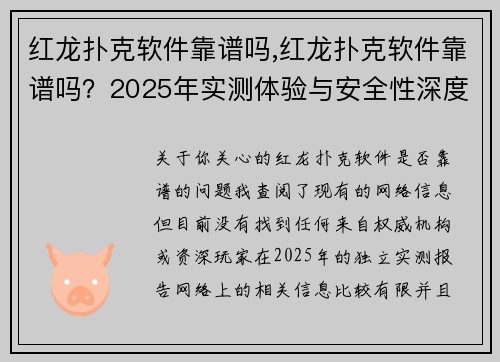 红龙扑克软件靠谱吗,红龙扑克软件靠谱吗？2025年实测体验与安全性深度

关于你关心的红龙扑克软件是否靠谱的问题我查阅了现有的网络信息但目前没有找到任何来自权威机构或资深玩家在2025年的独立实测报告网络上的相关信息比较有限并且